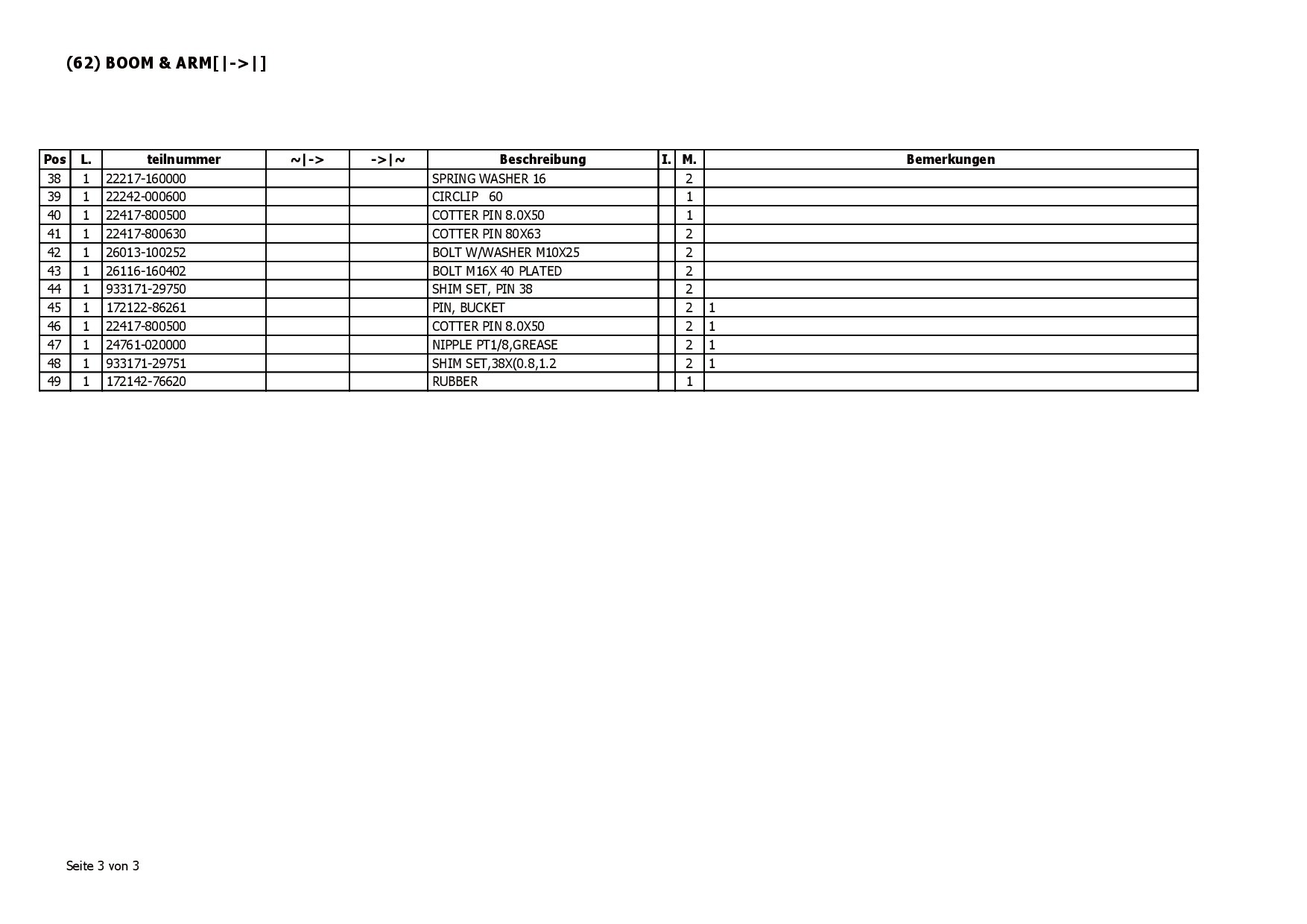 (62) BOOM & ARM[|->|]

| Pos | L. | teilnummer | ~\|-> | ->\|~ | Beschreibung | I. | M. | Bemerkungen |
|---|---|---|---|---|---|---|---|---|
| 38 | 1 | 22217-160000 | | | SPRING WASHER 16 | | 2 | |
| 39 | 1 | 22242-000600 | | | CIRCLIP 60 | | 1 | |
| 40 | 1 | 22417-800500 | | | COTTER PIN 8.0X50 | | 1 | |
| 41 | 1 | 22417-800630 | | | COTTER PIN 80X63 | | 2 | |
| 42 | 1 | 26013-100252 | | | BOLT W/WASHER M10X25 | | 2 | |
| 43 | 1 | 26116-160402 | | | BOLT M16X 40 PLATED | | 2 | |
| 44 | 1 | 933171-29750 | | | SHIM SET, PIN 38 | | 2 | |
| 45 | 1 | 172122-86261 | | | PIN, BUCKET | | 2 | 1 |
| 46 | 1 | 22417-800500 | | | COTTER PIN 8.0X50 | | 2 | 1 |
| 47 | 1 | 24761-020000 | | | NIPPLE PT1/8,GREASE | | 2 | 1 |
| 48 | 1 | 933171-29751 | | | SHIM SET,38X(0.8,1.2 | | 2 | 1 |
| 49 | 1 | 172142-76620 | | | RUBBER | | 1 | |

Seite 3 von 3